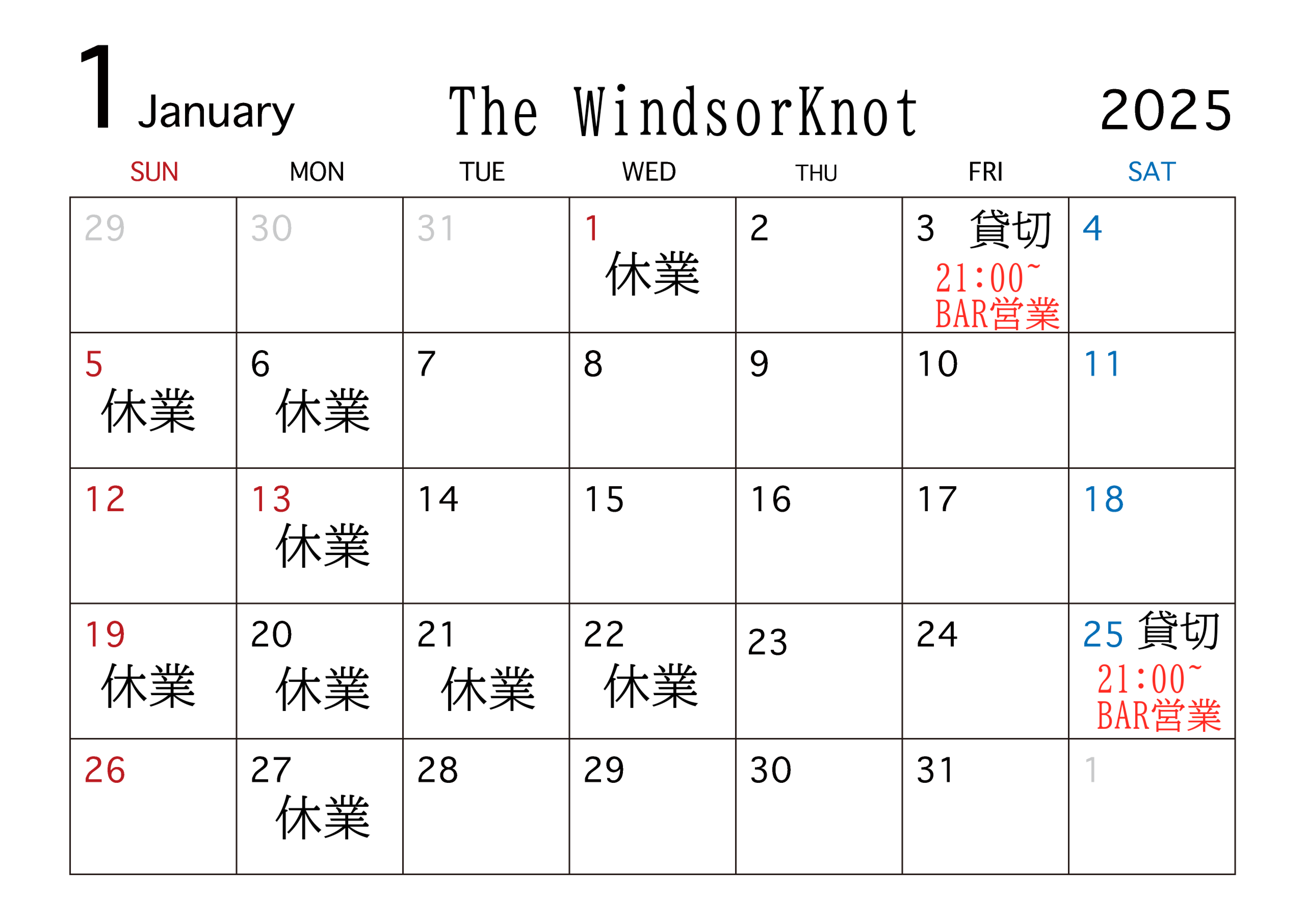 1 January The WindsorKnot 2025

| SUN | MON | TUE | WED | THU | FRI | SAT |
|---|---|---|---|---|---|---|
| 29 | 30 | 31 | 1 休業 | 2 | 3 貸切 21:00~ BAR営業 | 4 |
| 5 休業 | 6 休業 | 7 | 8 | 9 | 10 | 11 |
| 12 | 13 休業 | 14 | 15 | 16 | 17 | 18 |
| 19 休業 | 20 休業 | 21 休業 | 22 休業 | 23 | 24 | 25 貸切 21:00~ BAR営業 |
| 26 | 27 休業 | 28 | 29 | 30 | 31 | 1 |